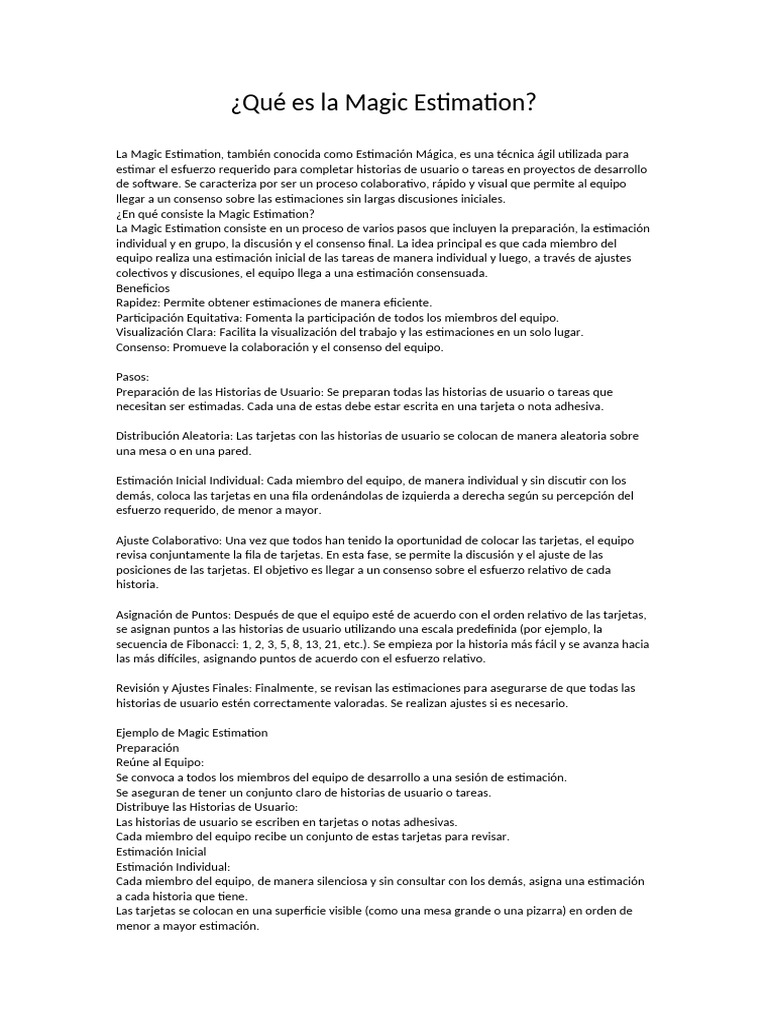 ¿Qué es la Magic Estimation?

La Magic Estimation, también conocida como Estimación Mágica, es una técnica ágil utilizada para estimar el esfuerzo requerido para completar historias de usuario o tareas en proyectos de desarrollo de software. Se caracteriza por ser un proceso colaborativo, rápido y visual que permite al equipo llegar a un consenso sobre las estimaciones sin largas discusiones iniciales.
¿En qué consiste la Magic Estimation?
La Magic Estimation consiste en un proceso de varios pasos que incluyen la preparación, la estimación individual y en grupo, la discusión y el consenso final. La idea principal es que cada miembro del equipo realiza una estimación inicial de las tareas de manera individual y luego, a través de ajustes colectivos y discusiones, el equipo llega a una estimación consensuada.
Beneficios
Rapidez: Permite obtener estimaciones de manera eficiente.
Participación Equitativa: Fomenta la participación de todos los miembros del equipo.
Visualización Clara: Facilita la visualización del trabajo y las estimaciones en un solo lugar.
Consenso: Promueve la colaboración y el consenso del equipo.

Pasos:
Preparación de las Historias de Usuario: Se preparan todas las historias de usuario o tareas que necesitan ser estimadas. Cada una de estas debe estar escrita en una tarjeta o nota adhesiva.

Distribución Aleatoria: Las tarjetas con las historias de usuario se colocan de manera aleatoria sobre una mesa o en una pared.

Estimación Inicial Individual: Cada miembro del equipo, de manera individual y sin discutir con los demás, coloca las tarjetas en una fila ordenándolas de izquierda a derecha según su percepción del esfuerzo requerido, de menor a mayor.

Ajuste Colaborativo: Una vez que todos han tenido la oportunidad de colocar las tarjetas, el equipo revisa conjuntamente la fila de tarjetas. En esta fase, se permite la discusión y el ajuste de las posiciones de las tarjetas. El objetivo es llegar a un consenso sobre el esfuerzo relativo de cada historia.

Asignación de Puntos: Después de que el equipo esté de acuerdo con el orden relativo de las tarjetas, se asignan puntos a las historias de usuario utilizando una escala predefinida (por ejemplo, la secuencia de Fibonacci: 1, 2, 3, 5, 8, 13, 21, etc.). Se empieza por la historia más fácil y se avanza hacia las más difíciles, asignando puntos de acuerdo con el esfuerzo relativo.

Revisión y Ajustes Finales: Finalmente, se revisan las estimaciones para asegurarse de que todas las historias de usuario estén correctamente valoradas. Se realizan ajustes si es necesario.

Ejemplo de Magic Estimation
Preparación
Reúne al Equipo:
Se convoca a todos los miembros del equipo de desarrollo a una sesión de estimación.
Se aseguran de tener un conjunto claro de historias de usuario o tareas.
Distribuye las Historias de Usuario:
Las historias de usuario se escriben en tarjetas o notas adhesivas.
Cada miembro del equipo recibe un conjunto de estas tarjetas para revisar.
Estimación Inicial
Estimación Individual:
Cada miembro del equipo, de manera silenciosa y sin consultar con los demás, asigna una estimación a cada historia que tiene.
Las tarjetas se colocan en una superficie visible (como una mesa grande o una pizarra) en orden de menor a mayor estimación.